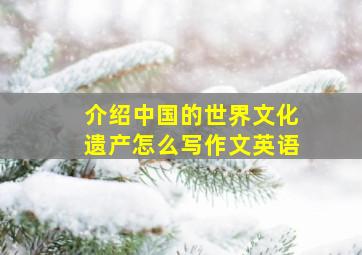 介绍中国的世界文化遗产怎么写作文英语